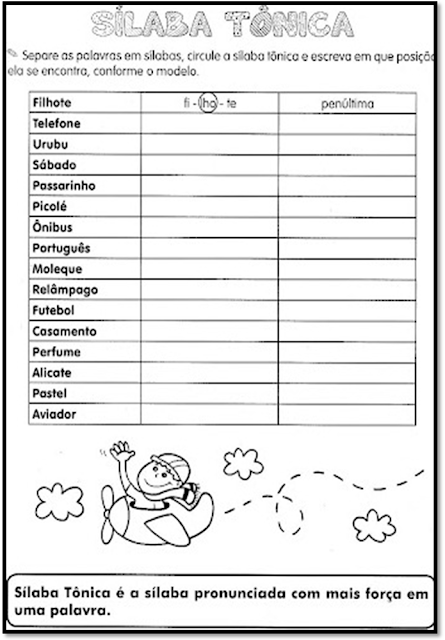 SÍLABA TÔNICA

Separe as palavras em sílabas, circule a sílaba tônica e escreva em que posição ela se encontra, conforme o modelo.

| Filhote | fi - lho - te | penúltima |
|---|---|---|
| Telefone | | |
| Urubu | | |
| Sábado | | |
| Passarinho | | |
| Picolé | | |
| Ônibus | | |
| Português | | |
| Moleque | | |
| Relâmpago | | |
| Futebol | | |
| Casamento | | |
| Perfume | | |
| Alicate | | |
| Pastel | | |
| Aviador | | |

Sílaba Tônica é a sílaba pronunciada com mais força em uma palavra.